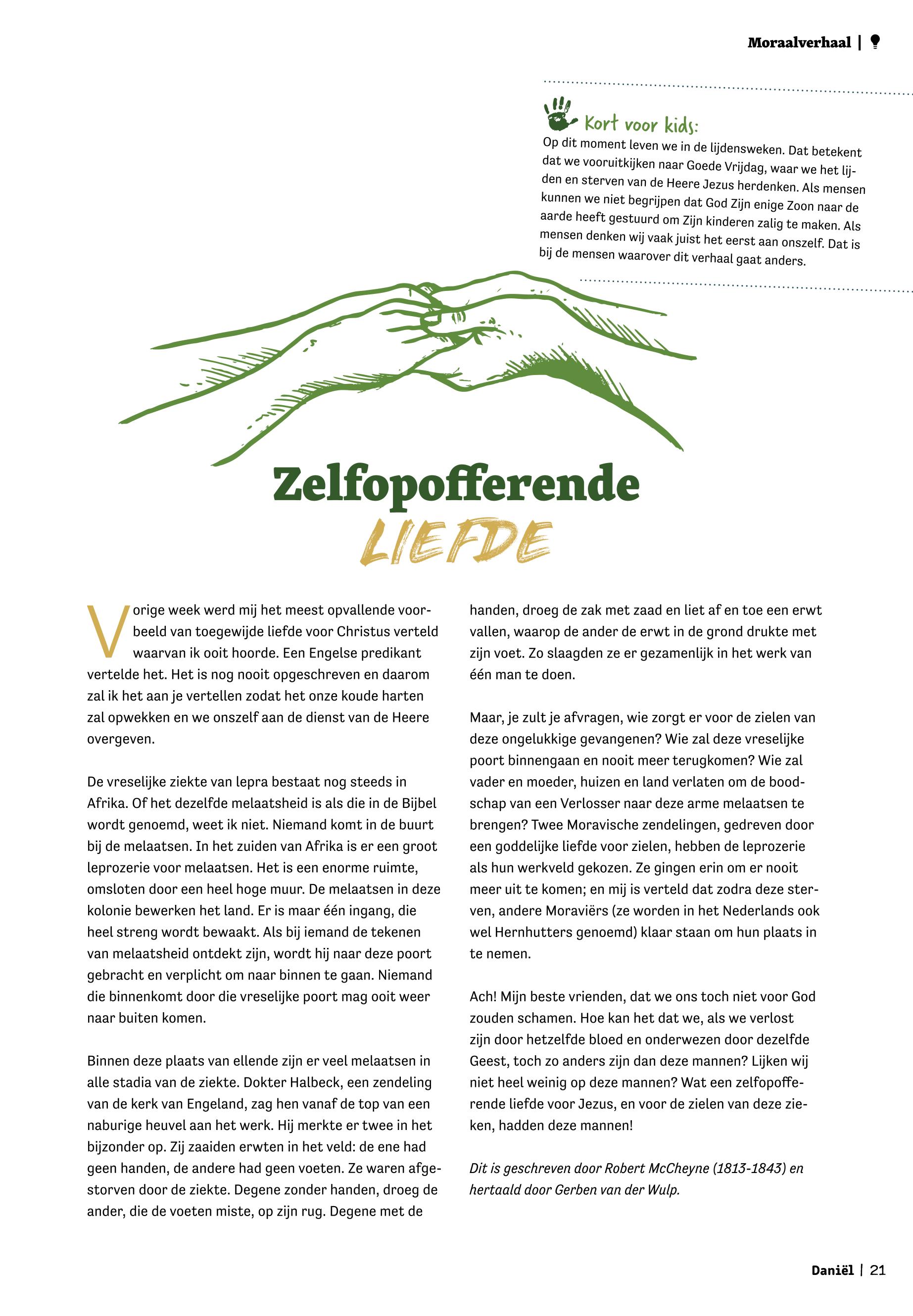 Moraalverhaal |

Kort voor kids:
Op dit moment leven we in de lijdensweken. Dat betekent dat we vooruitkijken naar Goede Vrijdag, waar we het lijden en sterven van de Heere Jezus herdenken. Als mensen kunnen we niet begrijpen dat God Zijn enige Zoon naar de aarde heeft gestuurd om Zijn kinderen zalig te maken. Als mensen denken wij vaak juist het eerst aan onszelf. Dat is bij de mensen waarover dit verhaal gaat anders.

Zelfopofferende
LIEFDE

Vorige week werd mij het meest opvallende voorbeeld van toegewijde liefde voor Christus verteld waarvan ik ooit hoorde. Een Engelse predikant vertelde het. Het is nog nooit opgeschreven en daarom zal ik het aan je vertellen zodat het onze koude harten zal opwekken en we onszelf aan de dienst van de Heere overgeven.

De vreselijke ziekte van lepra bestaat nog steeds in Afrika. Of het dezelfde melaatsheid is als die in de Bijbel wordt genoemd, weet ik niet. Niemand komt in de buurt bij de melaatsen. In het zuiden van Afrika is er een groot leprozerie voor melaatsen. Het is een enorme ruimte, omsloten door een heel hoge muur. De melaatsen in deze kolonie bewerken het land. Er is maar één ingang, die heel streng wordt bewaakt. Als bij iemand de tekenen van melaatsheid ontdekt zijn, wordt hij naar deze poort gebracht en verplicht om naar binnen te gaan. Niemand die binnenkomt door die vreselijke poort mag ooit weer naar buiten komen.

Binnen deze plaats van ellende zijn er veel melaatsen in alle stadia van de ziekte. Dokter Halbeck, een zendeling van de kerk van Engeland, zag hen vanaf de top van een naburige heuvel aan het werk. Hij merkte er twee in het bijzonder op. Zij zaaiden erwten in het veld: de ene had geen handen, de andere had geen voeten. Ze waren afgestorven door de ziekte. Degene zonder handen, droeg de ander, die de voeten miste, op zijn rug. Degene met de handen, droeg de zak met zaad en liet af en toe een erwt vallen, waarop de ander de erwt in de grond drukte met zijn voet. Zo slaagden ze er gezamenlijk in het werk van één man te doen.

Maar, je zult je afvragen, wie zorgt er voor de zielen van deze ongelukkige gevangenen? Wie zal deze vreselijke poort binnengaan en nooit meer terugkomen? Wie zal vader en moeder, huizen en land verlaten om de boodschap van een Verlosser naar deze arme melaatsen te brengen? Twee Moravische zendelingen, gedreven door een goddelijke liefde voor zielen, hebben de leprozerie als hun werkveld gekozen. Ze gingen erin om er nooit meer uit te komen; en mij is verteld dat zodra deze sterven, andere Moraviërs (ze worden in het Nederlands ook wel Hernhutters genoemd) klaar staan om hun plaats in te nemen.

Ach! Mijn beste vrienden, dat we ons toch niet voor God zouden schamen. Hoe kan het dat we, als we verlost zijn door hetzelfde bloed en onderwezen door dezelfde Geest, toch zo anders zijn dan deze mannen? Lijken wij niet heel weinig op deze mannen? Wat een zelfopofferende liefde voor Jezus, en voor de zielen van deze zieken, hadden deze mannen!

Dit is geschreven door Robert McCheyne (1813-1843) en hertaald door Gerben van der Wulp.

Daniël | 21